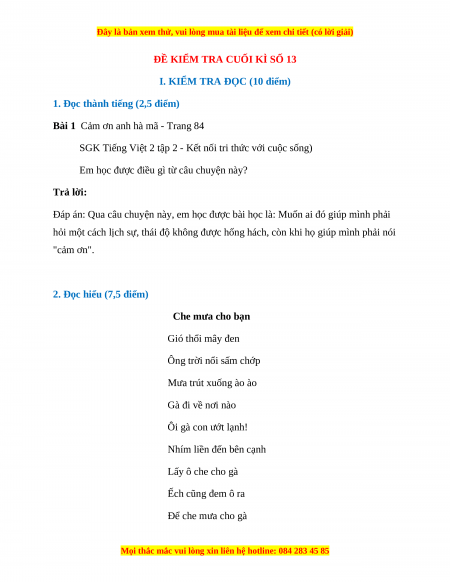 Đây là bản xem thử, vui lòng mua tài liệu để xem chi tiết (có lời giải)

ĐỀ KIỂM TRA CUỐI KÌ SỐ 13

I. KIỂM TRA ĐỌC (10 điểm)

1. Đọc thành tiếng (2,5 điểm)

Bài 1 Cảm ơn anh hà mã - Trang 84

SGK Tiếng Việt 2 tập 2 - Kết nối tri thức với cuộc sống)

Em học được điều gì từ câu chuyện này?

Trả lời:

Đáp án: Qua câu chuyện này, em học được bài học là: Muốn ai đó giúp mình phải hỏi một cách lịch sự, thái độ không được hống hách, còn khi họ giúp mình phải nói "cảm ơn".

2. Đọc hiểu (7,5 điểm)

Che mưa cho bạn

Gió thổi mây đen

Ông trời nổi sấm chớp

Mưa trút xuống ào ào

Gà đi về nơi nào

Ôi gà con ướt lạnh!

Nhím liền đến bên cạnh

Lấy ô che cho gà

Ếch cũng đem ô ra

Để che mưa cho gà

Mọi thắc mắc vui lòng xin liên hệ hotline: 084 283 45 85